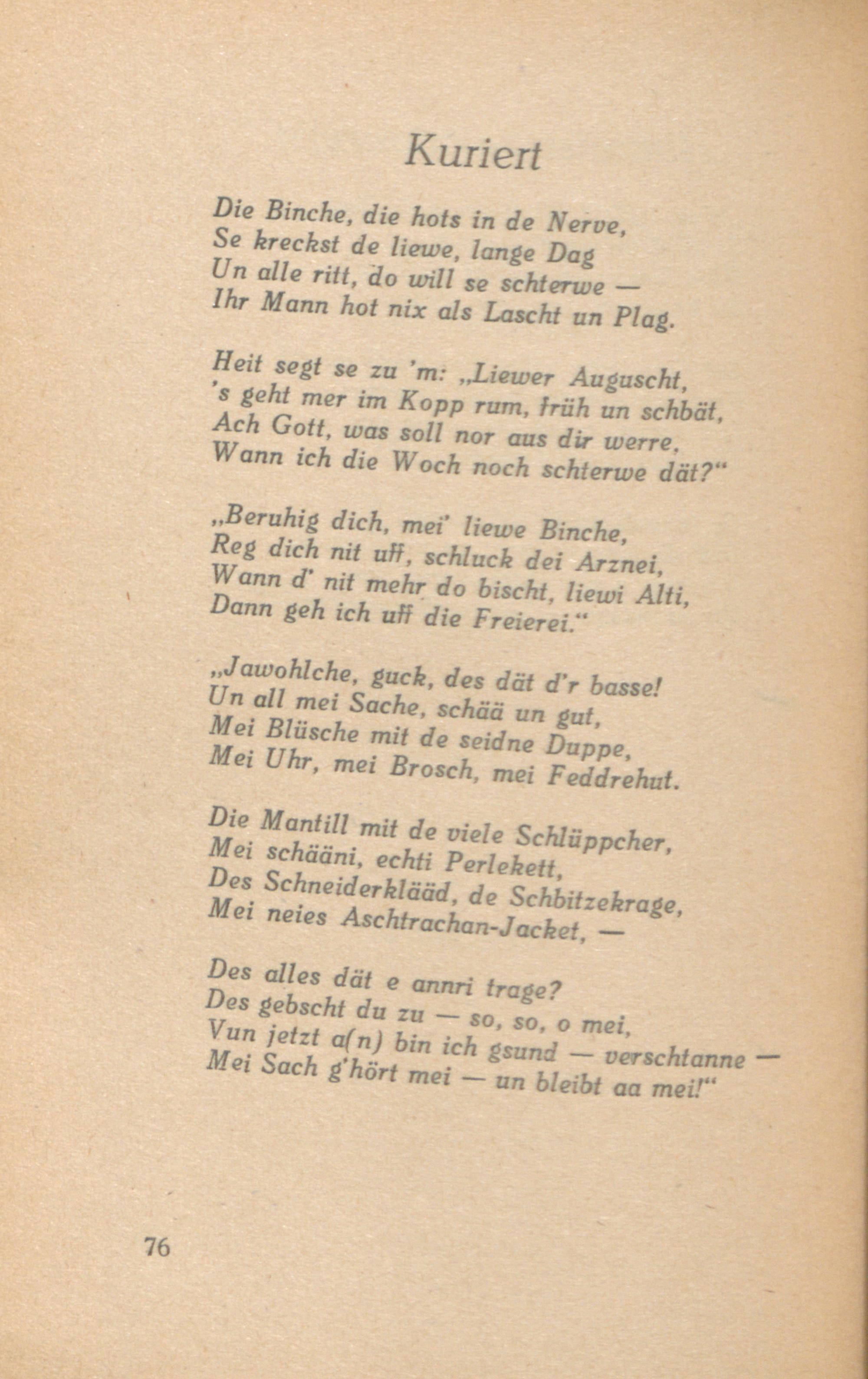 Kuriert

Die Binche, die hots in de Nerve,
Se kreckst de liewe, lange Dag
Un alle ritt, do will se schterwe —
Ihr Mann hot nix als Lascht un Plag.

Heit segt se zu 'm: „Liewer Auguscht,
's geht mer im Kopp rum, früh un schbät,
Ach Gott, was soll nor aus dir werre,
Wann ich die Woch noch schterwe dät?"

„Beruhig dich, mei' liewe Binche,
Reg dich nit uff, schluck dei Arznei,
Wann d' nit mehr do bischt, liewi Alti,
Dann geh ich uff die Freierei."

„Jawohlche, guck, des dät d'r basse!
Un all mei Sache, schää un gut,
Mei Blüsche mit de seidne Duppe,
Mei Uhr, mei Brosch, mei Feddrehut.

Die Mantill mit de viele Schlüppcher,
Mei schääni, echti Perlekett,
Des Schneiderklääd, de Schbitzekrage,
Mei neies Aschtrachan-Jacket, —

Des alles dät e annri trage?
Des gebscht du zu — so, so, o mei,
Vun jetzt a(n) bin ich gsund — verschtanne —
Mei Sach g'hört mei — un bleibt aa mei!"

76